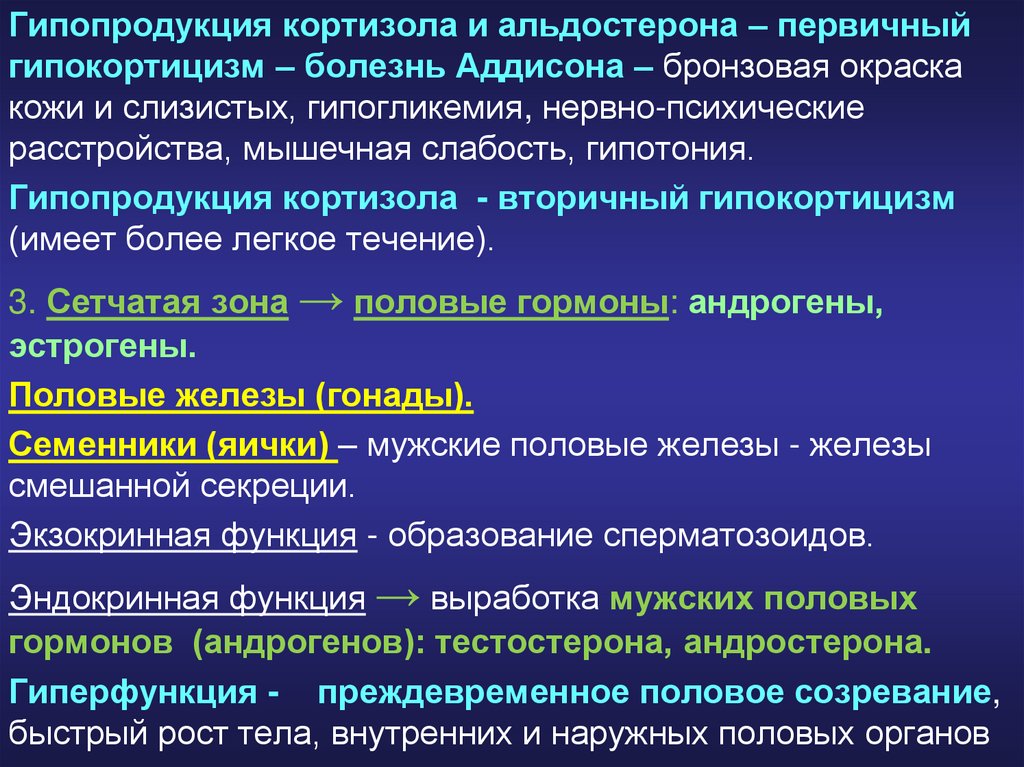 Гипопродукция кортизола и альдостерона – первичный гипокортицизм – болезнь Аддисона – бронзовая окраска кожи и слизистых, гипогликемия, нервно-психические расстройства, мышечная слабость, гипотония.

Гипопродукция кортизола - вторичный гипокортицизм (имеет более легкое течение).

3. Сетчатая зона → половые гормоны: андрогены, эстрогены.

Половые железы (гонады).

Семенники (яички) – мужские половые железы - железы смешанной секреции.

Экзокринная функция - образование сперматозоидов.

Эндокринная функция → выработка мужских половых гормонов (андрогенов): тестостерона, андростерона.

Гиперфункция - преждевременное половое созревание, быстрый рост тела, внутренних и наружных половых органов